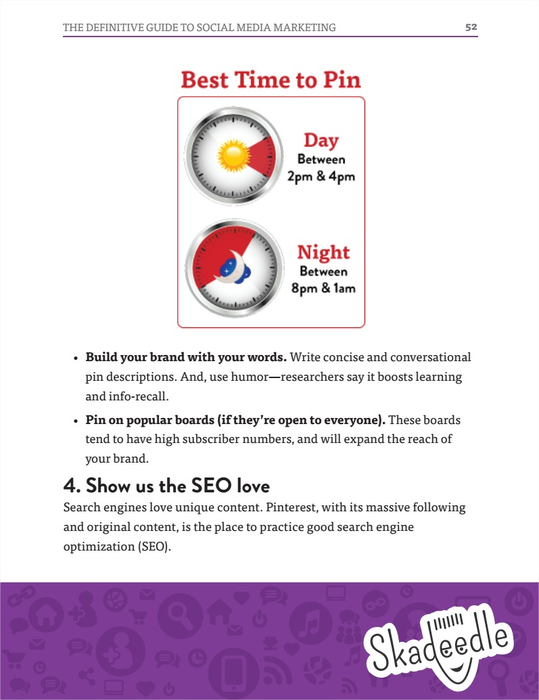 THE DEFINITIVE GUIDE TO SOCIAL MEDIA MARKETING 52

Best Time to Pin

Day
Between
2pm & 4pm

Night
Between
8pm & 1am

• Build your brand with your words. Write concise and conversational pin descriptions. And, use humor—researchers say it boosts learning and info-recall.

• Pin on popular boards (if they're open to everyone). These boards tend to have high subscriber numbers, and will expand the reach of your brand.

4. Show us the SEO love

Search engines love unique content. Pinterest, with its massive following and original content, is the place to practice good search engine optimization (SEO).

Skadeedle